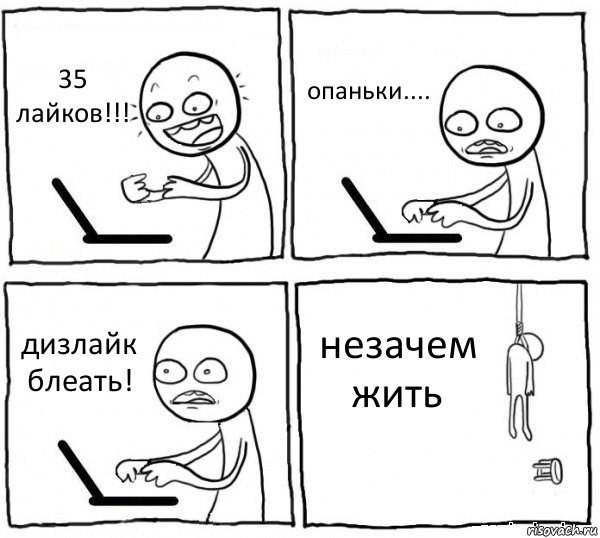 35 лайков!!!

опаньки....

дизлайк блеать!

незачем жить

risovach.ru